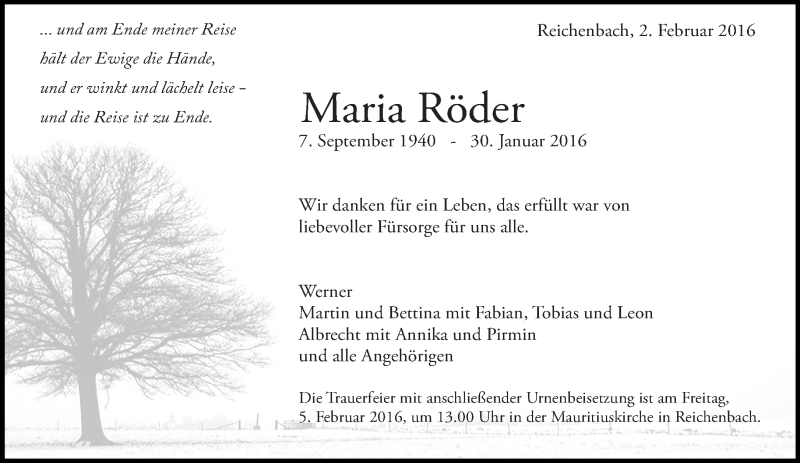 ... und am Ende meiner Reise
hält der Ewige die Hände,
und er winkt und lächelt leise –
und die Reise ist zu Ende.

Reichenbach, 2. Februar 2016

Maria Röder

7. September 1940 - 30. Januar 2016

Wir danken für ein Leben, das erfüllt war von liebevoller Fürsorge für uns alle.

Werner
Martin und Bettina mit Fabian, Tobias und Leon
Albrecht mit Annika und Pirmin
und alle Angehörigen

Die Trauerfeier mit anschließender Urnenbeisetzung ist am Freitag, 5. Februar 2016, um 13.00 Uhr in der Mauritiuskirche in Reichenbach.